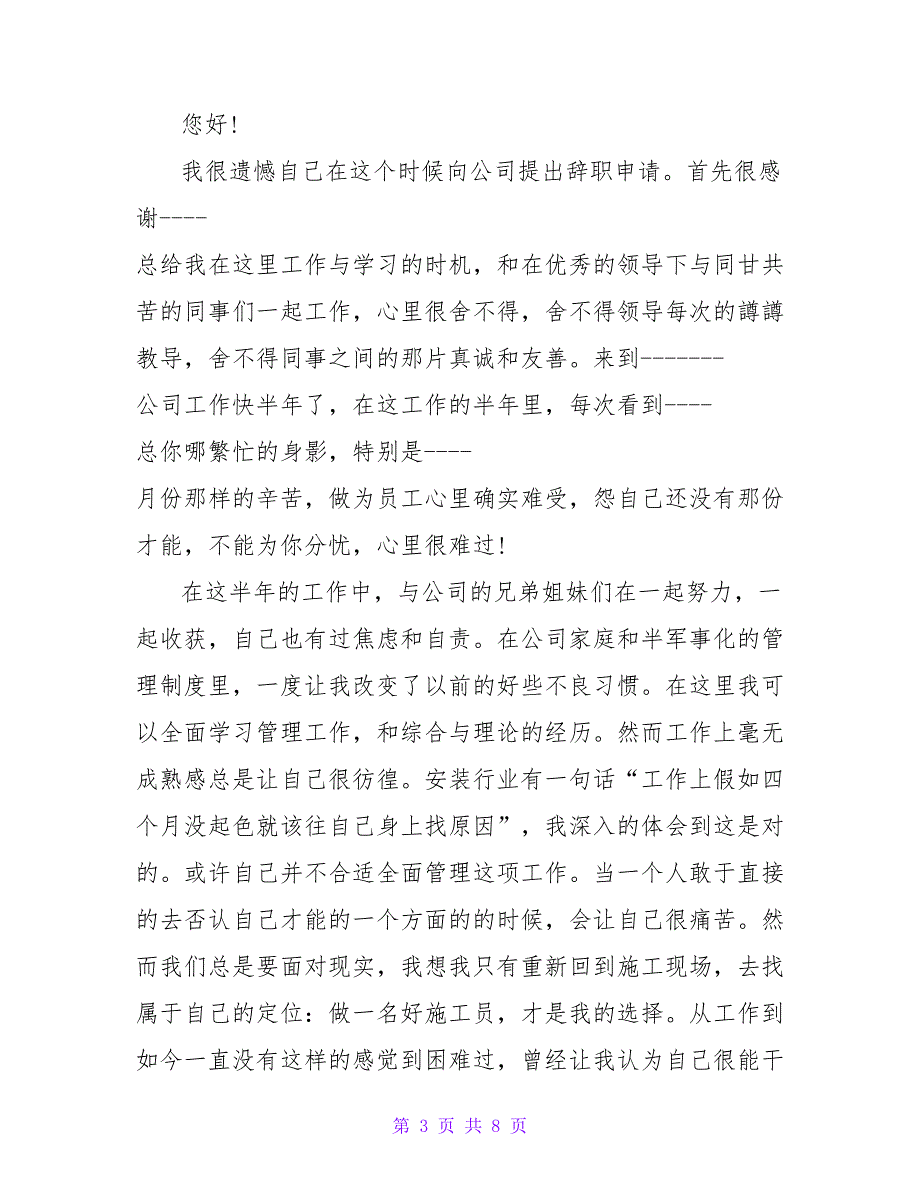 您好！

我很遗憾自己在这个时候向公司提出辞职申请。首先很感谢----
总给我在这里工作与学习的时机，和在优秀的领导下与同甘共苦的同事们一起工作，心里很舍不得，舍不得领导每次的譐譐教导，舍不得同事之间的那片真诚和友善。来到--------
公司工作快半年了，在这工作的半年里，每次看到----
总你哪繁忙的身影，特别是----
月份那样的辛苦，做为员工心里确实难受，怨自己还没有那份才能，不能为你分忧，心里很难过！

在这半年的工作中，与公司的兄弟姐妹们在一起努力，一起收获，自己也有过焦虑和自责。在公司家庭和半军事化的管理制度里，一度让我改变了以前的好些不良习惯。在这里我可以全面学习管理工作，和综合与理论的经历。然而工作上毫无成熟感总是让自己很彷徨。安装行业有一句话“工作上假如四个月没起色就该往自己身上找原因”，我深入的体会到这是对的。或许自己并不合适全面管理这项工作。当一个人敢于直接的去否认自己才能的一个方面的的时候，会让自己很痛苦。然而我们总是要面对现实，我想我只有重新回到施工现场，去找属于自己的定位：做一名好施工员，才是我的选择。从工作到如今一直没有这样的感觉到困难过，曾经让我认为自己很能干

第 3 页 共 8 页